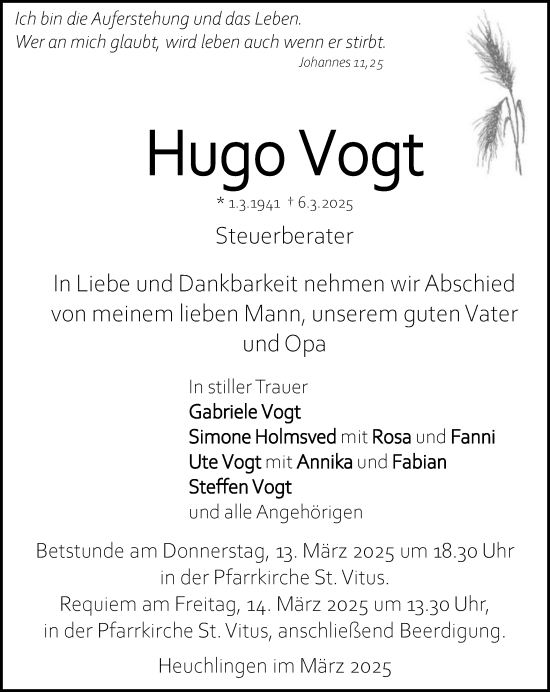 Ich bin die Auferstehung und das Leben.
Wer an mich glaubt, wird leben auch wenn er stirbt.
Johannes 11,25

Hugo Vogt

* 1.3.1941 † 6.3.2025

Steuerberater

In Liebe und Dankbarkeit nehmen wir Abschied von meinem lieben Mann, unserem guten Vater und Opa

In stiller Trauer
Gabriele Vogt
Simone Holmsved mit Rosa und Fanni
Ute Vogt mit Annika und Fabian
Steffen Vogt
und alle Angehörigen

Betstunde am Donnerstag, 13. März 2025 um 18.30 Uhr in der Pfarrkirche St. Vitus.
Requiem am Freitag, 14. März 2025 um 13.30 Uhr, in der Pfarrkirche St. Vitus, anschließend Beerdigung.

Heuchlingen im März 2025